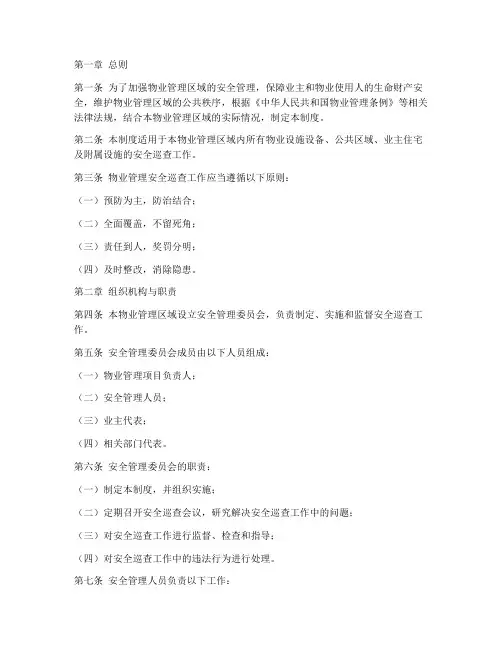 第一章 总则

第一条 为了加强物业管理区域的安全管理，保障业主和物业使用人的生命财产安全，维护物业管理区域的公共秩序，根据《中华人民共和国物业管理条例》等相关法律法规，结合本物业管理区域的实际情况，制定本制度。

第二条 本制度适用于本物业管理区域内所有物业设施设备、公共区域、业主住宅及附属设施的安全巡查工作。

第三条 物业管理安全巡查工作应当遵循以下原则：

（一）预防为主，防治结合；

（二）全面覆盖，不留死角；

（三）责任到人，奖罚分明；

（四）及时整改，消除隐患。

第二章 组织机构与职责

第四条 本物业管理区域设立安全管理委员会，负责制定、实施和监督安全巡查工作。

第五条 安全管理委员会成员由以下人员组成：

（一）物业管理项目负责人；

（二）安全管理人员；

（三）业主代表；

（四）相关部门代表。

第六条 安全管理委员会的职责：

（一）制定本制度，并组织实施；

（二）定期召开安全巡查会议，研究解决安全巡查工作中的问题；

（三）对安全巡查工作进行监督、检查和指导；

（四）对安全巡查工作中的违法行为进行处理。

第七条 安全管理人员负责以下工作：